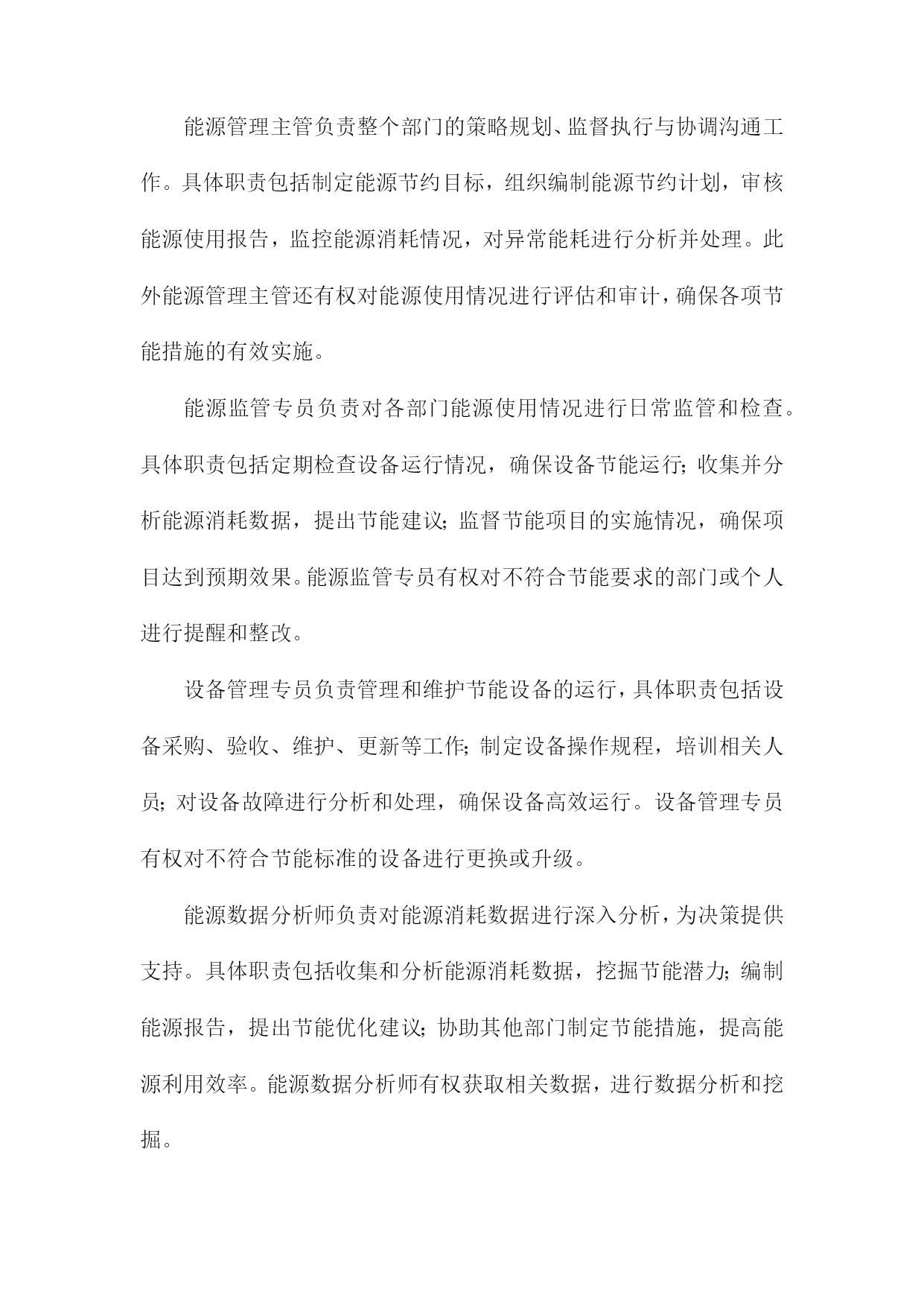 能源管理主管负责整个部门的策略规划、监督执行与协调沟通工作。具体职责包括制定能源节约目标，组织编制能源节约计划，审核能源使用报告，监控能源消耗情况，对异常能耗进行分析并处理。此外能源管理主管还有权对能源使用情况进行评估和审计，确保各项节能措施的有效实施。

能源监管专员负责对各部门能源使用情况进行日常监管和检查。具体职责包括定期检查设备运行情况，确保设备节能运行；收集并分析能源消耗数据，提出节能建议；监督节能项目的实施情况，确保项目达到预期效果。能源监管专员有权对不符合节能要求的部门或个人进行提醒和整改。

设备管理专员负责管理和维护节能设备的运行，具体职责包括设备采购、验收、维护、更新等工作；制定设备操作规程，培训相关人员；对设备故障进行分析和处理，确保设备高效运行。设备管理专员有权对不符合节能标准的设备进行更换或升级。

能源数据分析师负责对能源消耗数据进行深入分析，为决策提供支持。具体职责包括收集和分析能源消耗数据，挖掘节能潜力；编制能源报告，提出节能优化建议；协助其他部门制定节能措施，提高能源利用效率。能源数据分析师有权获取相关数据，进行数据分析和挖掘。